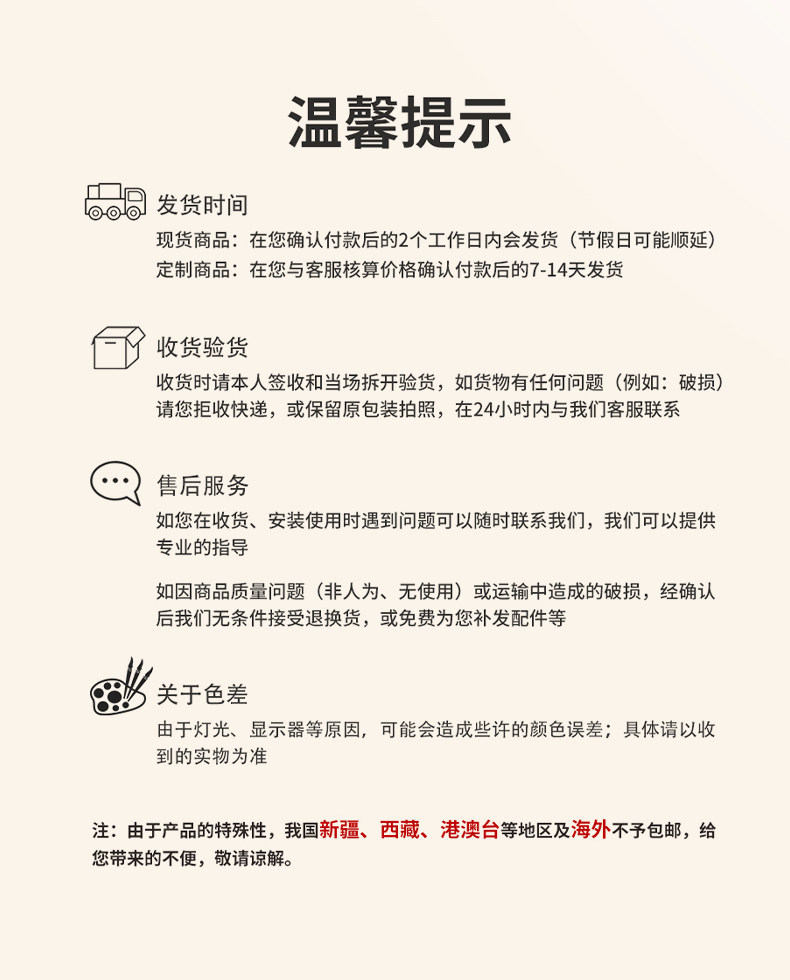 温馨提示

发货时间

现货商品：在您确认付款后的2个工作日内会发货（节假日可能顺延）
定制商品：在您与客服核算价格确认付款后的7-14天发货

收货验货

收货时请本人签收和当场拆开验货，如货物有任何问题（例如：破损）请您拒收快递，或保留原包装拍照，在24小时内与我们客服联系

售后服务

如您在收货、安装使用时遇到问题可以随时联系我们，我们可以提供专业的指导

如因商品质量问题（非人为、无使用）或运输中造成的破损，经确认后我们无条件接受退换货，或免费为您补发配件等

关于色差

由于灯光、显示器等原因，可能会造成些许的颜色误差；具体请以收到的实物为准

注：由于产品的特殊性，我国新疆、西藏、港澳台等地区及海外不予包邮，给您带来的不便，敬请谅解。